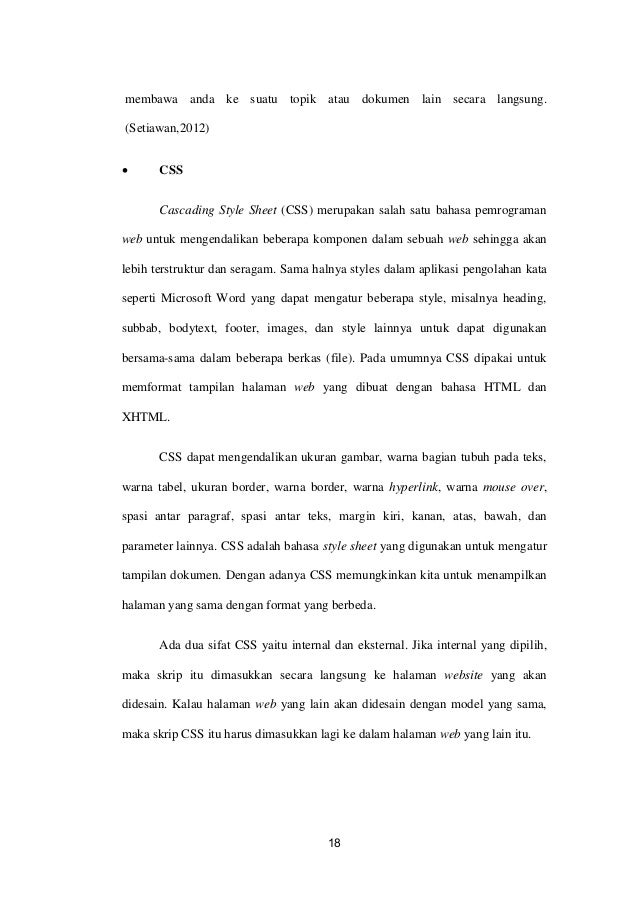 membawa anda ke suatu topik atau dokumen lain secara langsung. (Setiawan,2012)

• CSS

Cascading Style Sheet (CSS) merupakan salah satu bahasa pemrograman web untuk mengendalikan beberapa komponen dalam sebuah web sehingga akan lebih terstruktur dan seragam. Sama halnya styles dalam aplikasi pengolahan kata seperti Microsoft Word yang dapat mengatur beberapa style, misalnya heading, subbab, bodytext, footer, images, dan style lainnya untuk dapat digunakan bersama-sama dalam beberapa berkas (file). Pada umumnya CSS dipakai untuk memformat tampilan halaman web yang dibuat dengan bahasa HTML dan XHTML.

CSS dapat mengendalikan ukuran gambar, warna bagian tubuh pada teks, warna tabel, ukuran border, warna border, warna hyperlink, warna mouse over, spasi antar paragraf, spasi antar teks, margin kiri, kanan, atas, bawah, dan parameter lainnya. CSS adalah bahasa style sheet yang digunakan untuk mengatur tampilan dokumen. Dengan adanya CSS memungkinkan kita untuk menampilkan halaman yang sama dengan format yang berbeda.

Ada dua sifat CSS yaitu internal dan eksternal. Jika internal yang dipilih, maka skrip itu dimasukkan secara langsung ke halaman website yang akan didesain. Kalau halaman web yang lain akan didesain dengan model yang sama, maka skrip CSS itu harus dimasukkan lagi ke dalam halaman web yang lain itu.

18